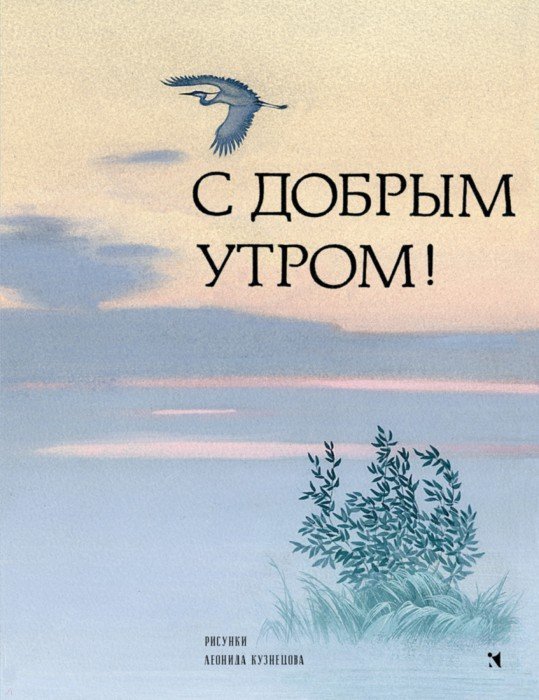 С ДОБРЫМ УТРОМ!

РИСУНКИ
ЛЕОНИДА КУЗНЕЦОВА